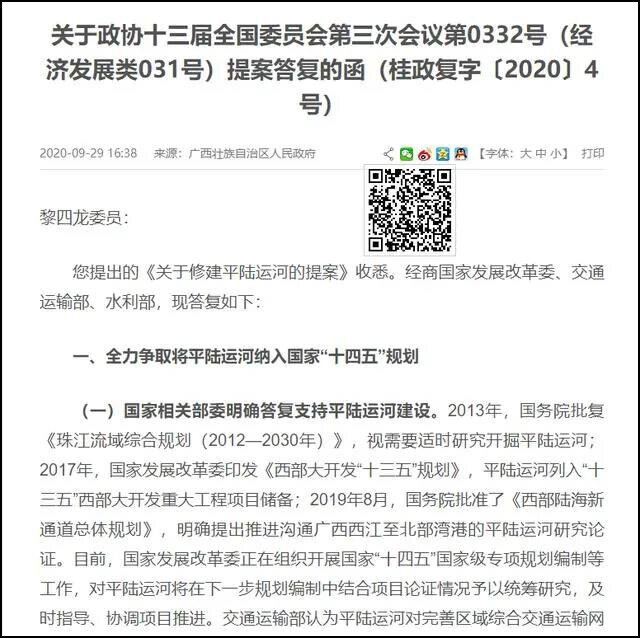 关于政协十三届全国委员会第三次会议第0332号（经济发展类031号）提案答复的函（桂政复字〔2020〕4号）

2020-09-29 16:38　来源：广西壮族自治区人民政府　【字体：大 中 小】 打印

黎四龙委员：

您提出的《关于修建平陆运河的提案》收悉。经商国家发展改革委、交通运输部、水利部，现答复如下：

一、全力争取将平陆运河纳入国家“十四五”规划

（一）国家相关部委明确答复支持平陆运河建设。2013年，国务院批复《珠江流域综合规划（2012—2030年）》，视需要适时研究开掘平陆运河；2017年，国家发展改革委印发《西部大开发“十三五”规划》，平陆运河列入“十三五”西部大开发重大工程项目储备；2019年8月，国务院批准了《西部陆海新通道总体规划》，明确提出推进沟通广西西江至北部湾港的平陆运河研究论证。目前，国家发展改革委正在组织开展国家“十四五”国家级专项规划编制等工作，对平陆运河将在下一步规划编制中结合项目论证情况予以统筹研究，及时指导、协调项目推进。交通运输部认为平陆运河对完善区域综合交通运输网